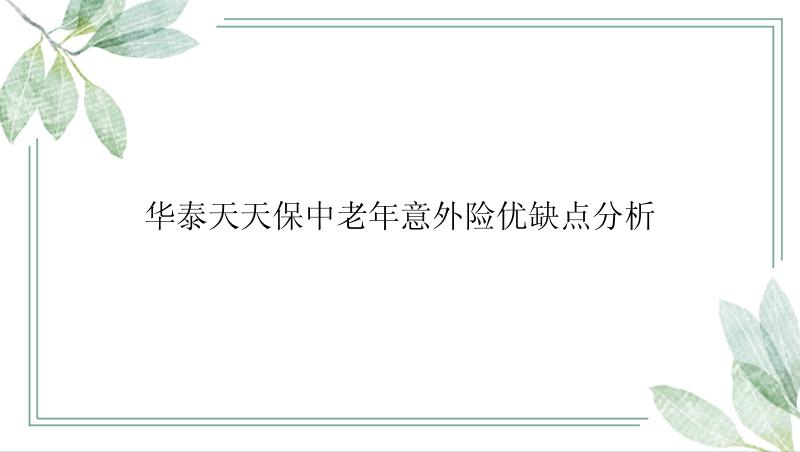 华泰天天保中老年意外险优缺点分析